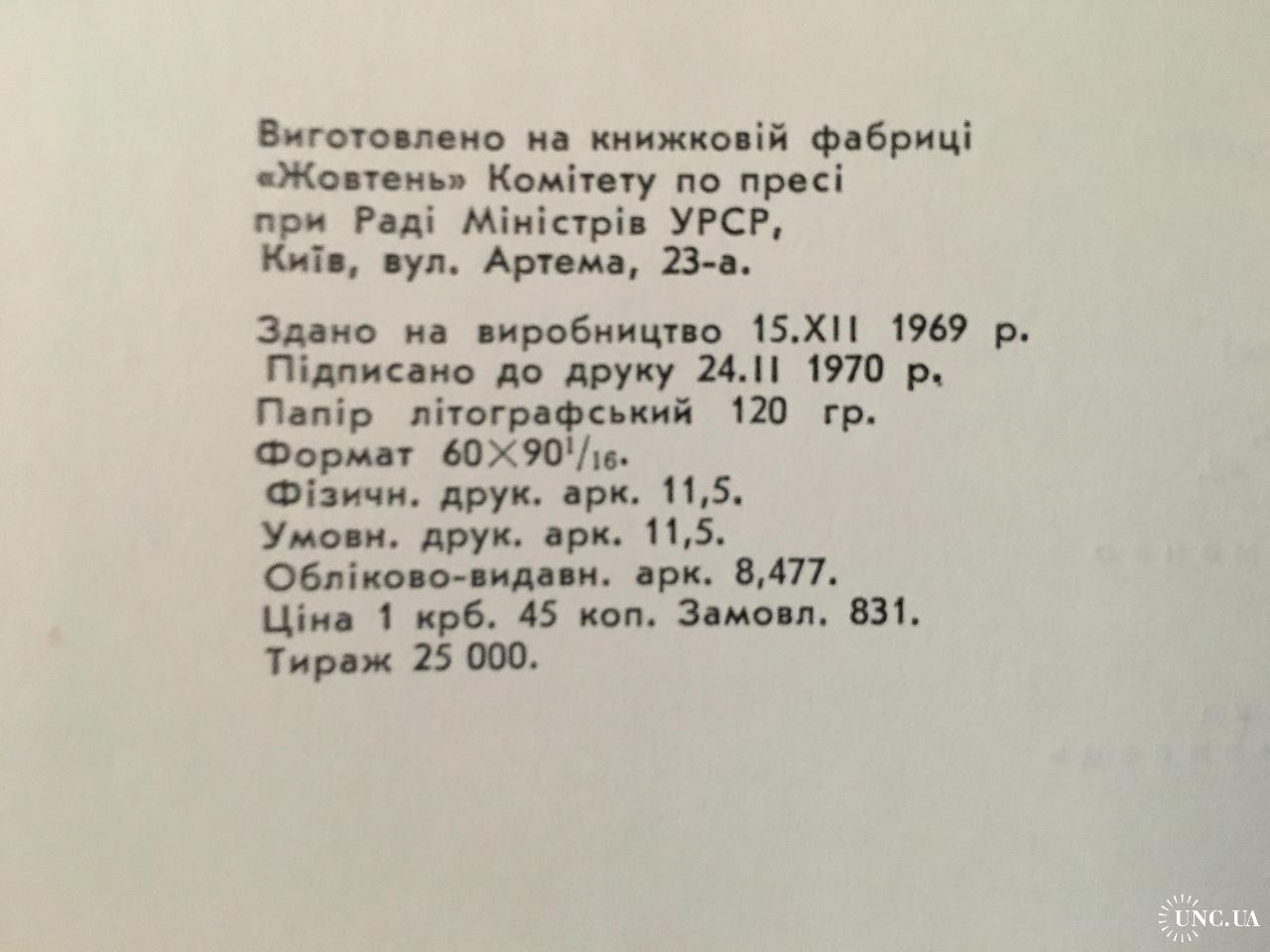 Виготовлено на книжковій фабриці «Жовтень» Комітету по пресі при Раді Міністрів УРСР, Київ, вул. Артема, 23-а.

Здано на виробництво 15.XII 1969 р.
Підписано до друку 24.II 1970 р.
Папір літографський 120 гр.
Формат $60 \times 90^1/_{16}$.
Фізичн. друк. арк. 11,5.
Умовн. друк. арк. 11,5.
Обліково-видавн. арк. 8,477.
Ціна 1 крб. 45 коп. Замовл. 831.
Тираж 25 000.

UNC.UA